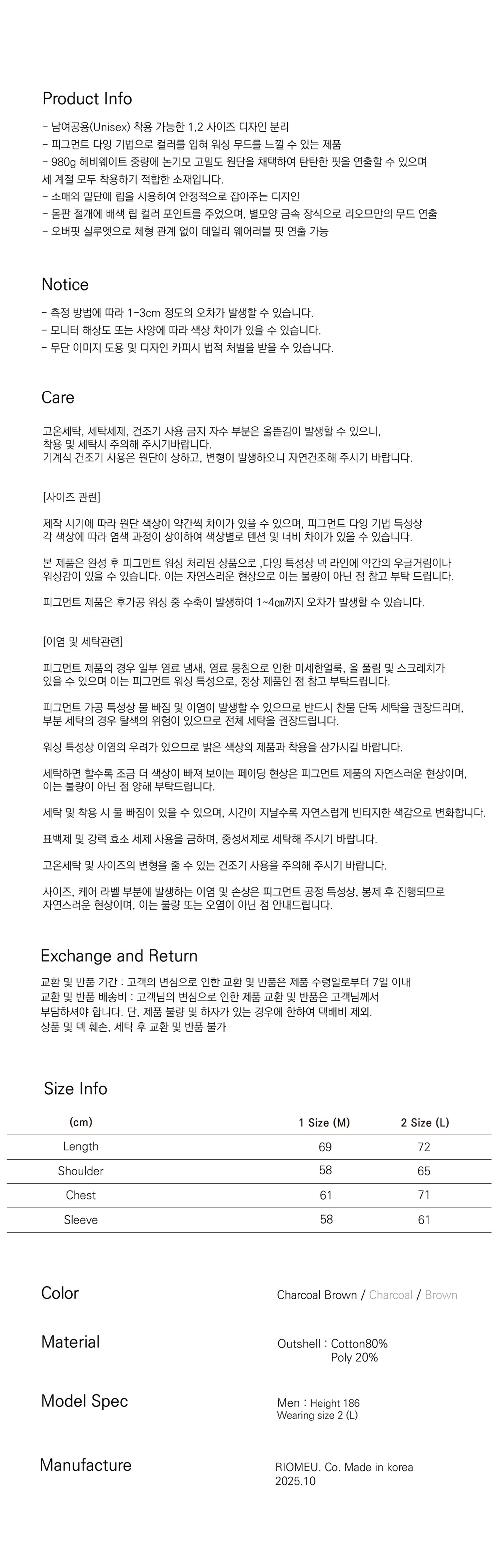 Product Info

- 남여공용(Unisex) 착용 가능한 1,2 사이즈 디자인 분리
- 피그먼트 다잉 기법으로 컬러를 입혀 워싱 무드를 느낄 수 있는 제품
- 980g 헤비웨이트 중량에 논기모 고밀도 원단을 채택하여 탄탄한 핏을 연출할 수 있으며 세 계절 모두 착용하기 적합한 소재입니다.
- 소매와 밑단에 립을 사용하여 안정적으로 잡아주는 디자인
- 몸판 절개에 배색 립 컬러 포인트를 주었으며, 별모양 금속 장식으로 리오므만의 무드 연출
- 오버핏 실루엣으로 체형 관계 없이 데일리 웨어러블 핏 연출 가능

Notice

- 측정 방법에 따라 1-3cm 정도의 오차가 발생할 수 있습니다.
- 모니터 해상도 또는 사양에 따라 색상 차이가 있을 수 있습니다.
- 무단 이미지 도용 및 디자인 카피시 법적 처벌을 받을 수 있습니다.

Care

고온세탁, 세탁세제, 건조기 사용 금지 자수 부분은 올뜯김이 발생할 수 있으니, 착용 및 세탁시 주의해 주시기바랍니다.
기계식 건조기 사용은 원단이 상하고, 변형이 발생하오니 자연건조해 주시기 바랍니다.

[사이즈 관련]

제작 시기에 따라 원단 색상이 약간씩 차이가 있을 수 있으며, 피그먼트 다잉 기법 특성상 각 색상에 따라 염색 과정이 상이하여 색상별로 텐션 및 너비 차이가 있을 수 있습니다.

본 제품은 완성 후 피그먼트 워싱 처리된 상품으로 ,다잉 특성상 넥 라인에 약간의 우글거림이나 워싱감이 있을 수 있습니다. 이는 자연스러운 현상으로 이는 불량이 아닌 점 참고 부탁 드립니다.

피그먼트 제품은 후가공 워싱 중 수축이 발생하여 1~4㎝까지 오차가 발생할 수 있습니다.

[이염 및 세탁관련]

피그먼트 제품의 경우 일부 염료 냄새, 염료 뭉침으로 인한 미세한얼룩, 올 풀림 및 스크레치가 있을 수 있으며 이는 피그먼트 워싱 특성으로, 정상 제품인 점 참고 부탁드립니다.

피그먼트 가공 특성상 물 빠짐 및 이염이 발생할 수 있으므로 반드시 찬물 단독 세탁을 권장드리며, 부분 세탁의 경우 탈색의 위험이 있으므로 전체 세탁을 권장드립니다.

워싱 특성상 이염의 우려가 있으므로 밝은 색상의 제품과 착용을 삼가시길 바랍니다.

세탁하면 할수록 조금 더 색상이 빠져 보이는 페이딩 현상은 피그먼트 제품의 자연스러운 현상이며, 이는 불량이 아닌 점 양해 부탁드립니다.

세탁 및 착용 시 물 빠짐이 있을 수 있으며, 시간이 지날수록 자연스럽게 빈티지한 색감으로 변화합니다.

표백제 및 강력 효소 세제 사용을 금하며, 중성세제로 세탁해 주시기 바랍니다.

고온세탁 및 사이즈의 변형을 줄 수 있는 건조기 사용을 주의해 주시기 바랍니다.

사이즈, 케어 라벨 부분에 발생하는 이염 및 손상은 피그먼트 공정 특성상, 봉제 후 진행되므로 자연스러운 현상이며, 이는 불량 또는 오염이 아닌 점 안내드립니다.

Exchange and Return

교환 및 반품 기간 : 고객의 변심으로 인한 교환 및 반품은 제품 수령일로부터 7일 이내
교환 및 반품 배송비 : 고객님의 변심으로 인한 제품 교환 및 반품은 고객님께서 부담하셔야 합니다. 단, 제품 불량 및 하자가 있는 경우에 한하여 택배비 제외.
상품 및 텍 훼손, 세탁 후 교환 및 반품 불가

Size Info

| (cm) | 1 Size (M) | 2 Size (L) |
|---|---|---|
| Length | 69 | 72 |
| Shoulder | 58 | 65 |
| Chest | 61 | 71 |
| Sleeve | 58 | 61 |

Color
Charcoal Brown / Charcoal / Brown

Material
Outshell : Cotton80%
Poly 20%

Model Spec
Men : Height 186
Wearing size 2 (L)

Manufacture
RIOMEU. Co. Made in korea
2025.10